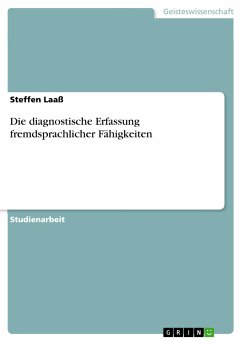 Geisteswissenschaft

Steffen Laaß

Die diagnostische Erfassung fremdsprachlicher Fähigkeiten

Studienarbeit

GRIN